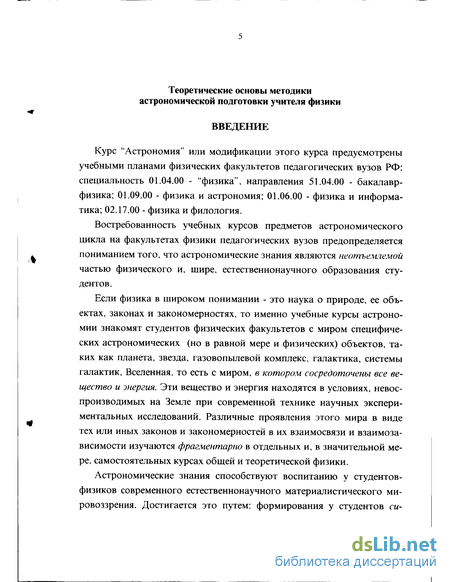 5

Теоретические основы методики астрономической подготовки учителя физики

ВВЕДЕНИЕ

Курс "Астрономия" или модификации этого курса предусмотрены учебными планами физических факультетов педагогических вузов РФ: специальность 01.04.00 - "физика", направления 51.04.00 - бакалавр-физика; 01.09.00 - физика и астрономия; 01.06.00 - физика и информатика; 02.17.00 - физика и филология.

Востребованность учебных курсов предметов астрономического цикла на факультетах физики педагогических вузов предопределяется пониманием того, что астрономические знания являются неотъемлемой частью физического и, шире, естественнонаучного образования студентов.

Если физика в широком понимании - это наука о природе, ее объектах, законах и закономерностях, то именно учебные курсы астрономии знакомят студентов физических факультетов с миром специфических астрономических (но в равной мере и физических) объектов, таких как планета, звезда, газовопылевой комплекс, галактика, системы галактик, Вселенная, то есть с миром, в котором сосредоточены все вещество и энергия. Эти вещество и энергия находятся в условиях, невоспроизводимых на Земле при современной технике научных экспериментальных исследований. Различные проявления этого мира в виде тех или иных законов и закономерностей в их взаимосвязи и взаимозависимости изучаются фрагментарно в отдельных и, в значительной мере, самостоятельных курсах общей и теоретической физики.

Астрономические знания способствуют воспитанию у студентов-физиков современного естественнонаучного материалистического мировоззрения. Достигается это путем: формирования у студентов си-

dsLib.net
библиотека диссертаций